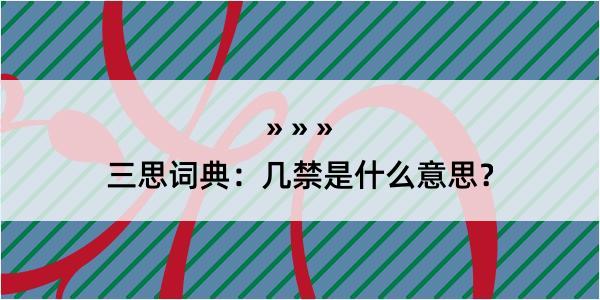 » » »

三思词典：几禁是什么意思？